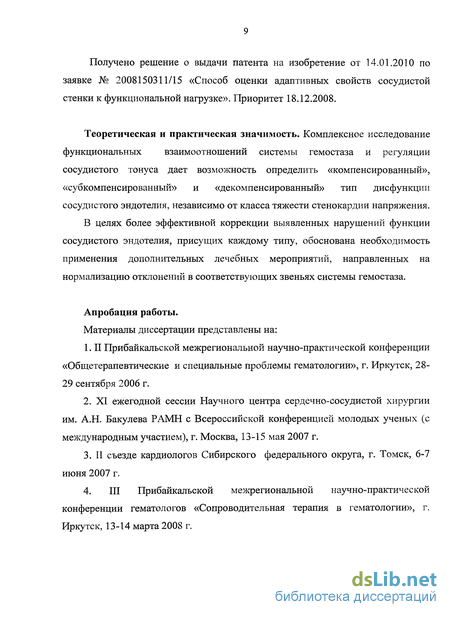 9

Получено решение о выдачи патента на изобретение от 14.01.2010 по заявке № 2008150311/15 «Способ оценки адаптивных свойств сосудистой стенки к функциональной нагрузке». Приоритет 18.12.2008.

Теоретическая и практическая значимость. Комплексное исследование функциональных взаимоотношений системы гемостаза и регуляции сосудистого тонуса дает возможность определить «компенсированный», «субкомпенсированный» и «декомпенсированный» тип дисфункции сосудистого эндотелия, независимо от класса тяжести стенокардии напряжения.

В целях более эффективной коррекции выявленных нарушений функции сосудистого эндотелия, присущих каждому типу, обоснована необходимость применения дополнительных лечебных мероприятий, направленных на нормализацию отклонений в соответствующих звеньях системы гемостаза.

Апробация работы.

Материалы диссертации представлены на:

1. II Прибайкальской межрегиональной научно-практической конференции «Общетерапевтические и специальные проблемы гематологии», г. Иркутск, 28-29 сентября 2006 г.

2. XI ежегодной сессии Научного центра сердечно-сосудистой хирургии им. А.Н. Бакулева РАМН с Всероссийской конференцией молодых ученых (с международным участием), г. Москва, 13-15 мая 2007 г.

3. II съезде кардиологов Сибирского федерального округа, г. Томск, 6-7 июня 2007 г.

4. III Прибайкальской межрегиональной научно-практической конференции гематологов «Сопроводительная терапия в гематологии», г. Иркутск, 13-14 марта 2008 г.

dsLib.net
библиотека диссертаций